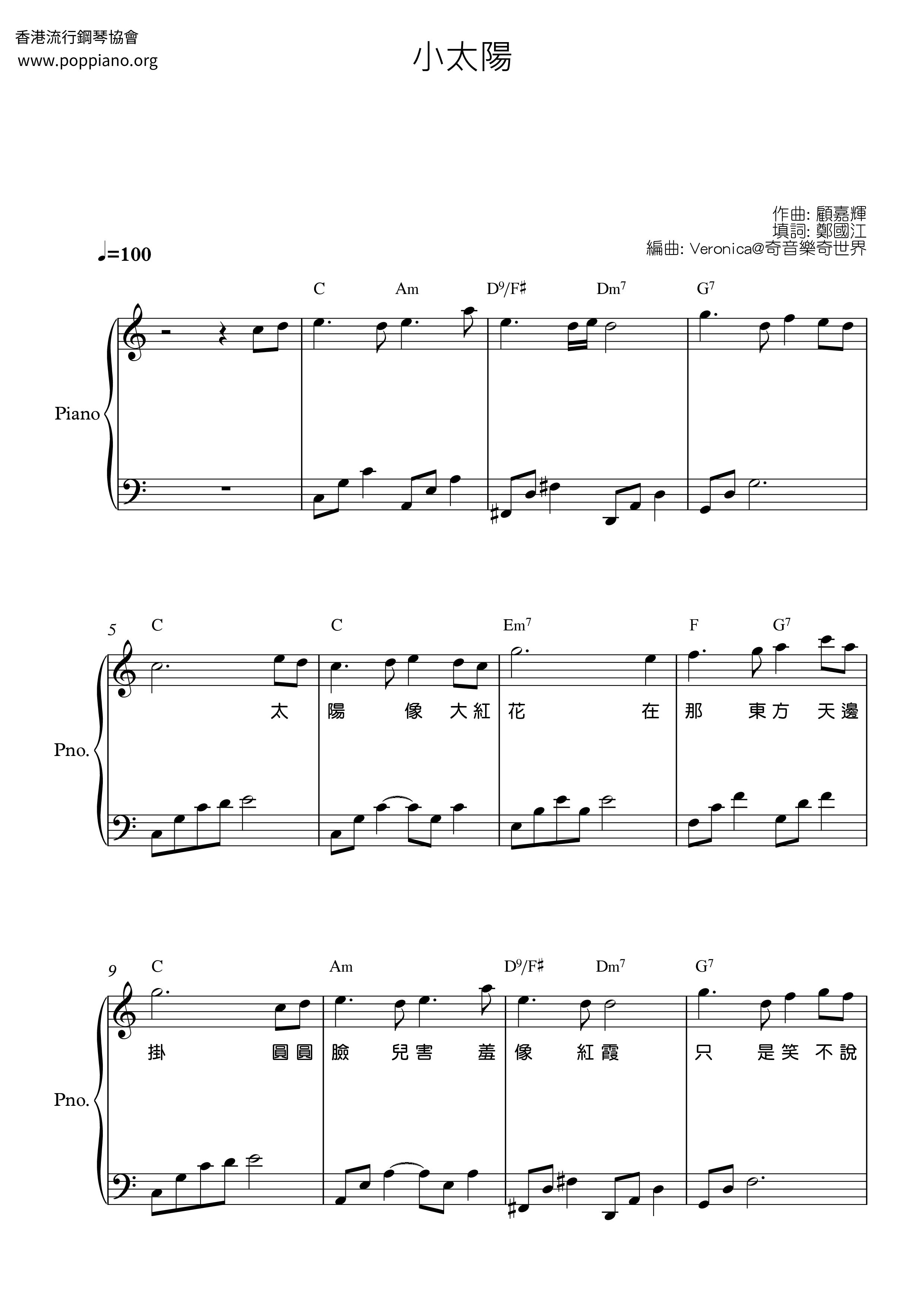 香港流行鋼琴協會
www.poppiano.org

小太陽

作曲: 顧嘉輝
填詞: 鄭國江
編曲: Veronica@奇音樂奇世界

♩=100

C Am D9/F♯ Dm7 G7

Piano

5
C C Em7 F G7

太 陽 像 大紅 花 在 那 東方 天邊

Pno.

9
C Am D9/F♯ Dm7 G7

掛 圓圓 臉 兒害 羞 像 紅霞 只 是笑 不說

Pno.